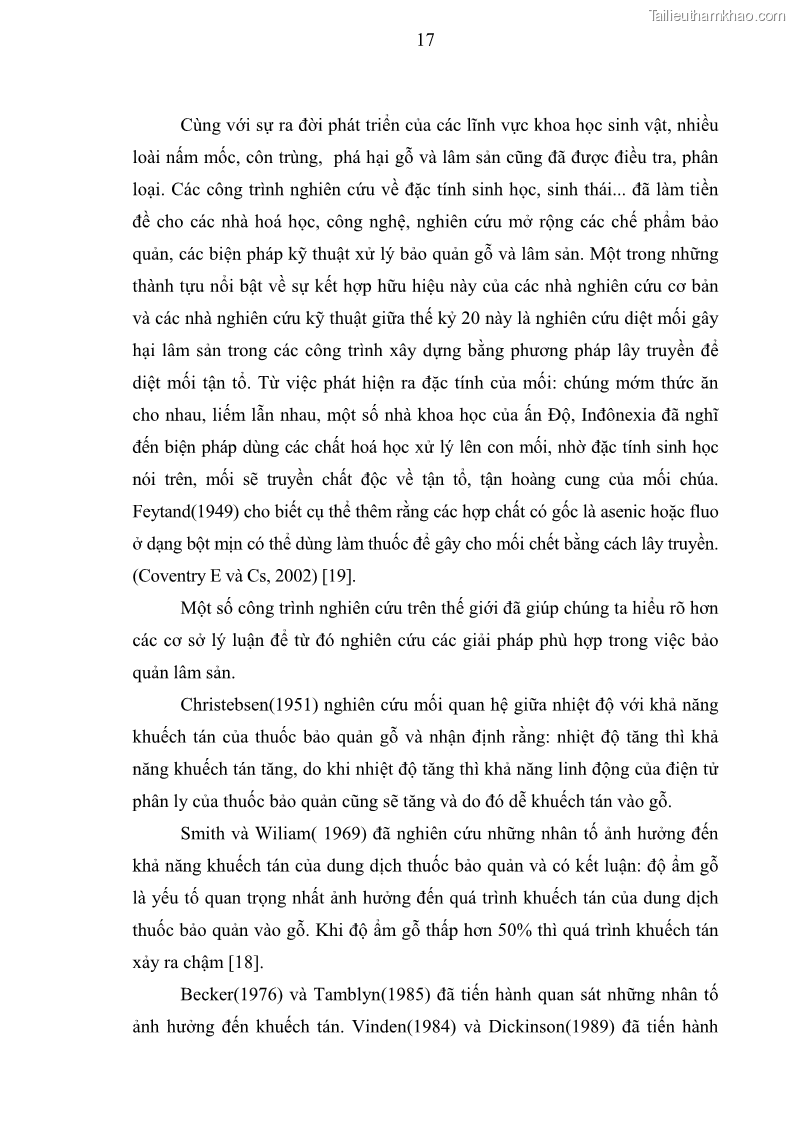 Tailieuthamkhao.com

17

Cùng với sự ra đời phát triển của các lĩnh vực khoa học sinh vật, nhiều loài nấm mốc, côn trùng, phá hại gỗ và lâm sản cũng đã được điều tra, phân loại. Các công trình nghiên cứu về đặc tính sinh học, sinh thái... đã làm tiền đề cho các nhà hoá học, công nghệ, nghiên cứu mở rộng các chế phẩm bảo quản, các biện pháp kỹ thuật xử lý bảo quản gỗ và lâm sản. Một trong những thành tựu nổi bật về sự kết hợp hữu hiệu này của các nhà nghiên cứu cơ bản và các nhà nghiên cứu kỹ thuật giữa thế kỷ 20 này là nghiên cứu diệt mối gây hại lâm sản trong các công trình xây dựng bằng phương pháp lây truyền để diệt mối tận tổ. Từ việc phát hiện ra đặc tính của mối: chúng mớm thức ăn cho nhau, liếm lẫn nhau, một số nhà khoa học của ấn Độ, Inđônexia đã nghĩ đến biện pháp dùng các chất hoá học xử lý lên con mối, nhờ đặc tính sinh học nói trên, mối sẽ truyền chất độc về tận tổ, tận hoàng cung của mối chúa. Feytand(1949) cho biết cụ thể thêm rằng các hợp chất có gốc là asenic hoặc fluo ở dạng bột mịn có thể dùng làm thuốc để gây cho mối chết bằng cách lây truyền. (Coventry E và Cs, 2002) [19].

Một số công trình nghiên cứu trên thế giới đã giúp chúng ta hiểu rõ hơn các cơ sở lý luận để từ đó nghiên cứu các giải pháp phù hợp trong việc bảo quản lâm sản.

Christebsen(1951) nghiên cứu mối quan hệ giữa nhiệt độ với khả năng khuếch tán của thuốc bảo quản gỗ và nhận định rằng: nhiệt độ tăng thì khả năng khuếch tán tăng, do khi nhiệt độ tăng thì khả năng linh động của điện tử phân ly của thuốc bảo quản cũng sẽ tăng và do đó dễ khuếch tán vào gỗ.

Smith và Wiliam( 1969) đã nghiên cứu những nhân tố ảnh hưởng đến khả năng khuếch tán của dung dịch thuốc bảo quản và có kết luận: độ ẩm gỗ là yếu tố quan trọng nhất ảnh hưởng đến quá trình khuếch tán của dung dịch thuốc bảo quản vào gỗ. Khi độ ẩm gỗ thấp hơn 50% thì quá trình khuếch tán xảy ra chậm [18].

Becker(1976) và Tamblyn(1985) đã tiến hành quan sát những nhân tố ảnh hưởng đến khuếch tán. Vinden(1984) và Dickinson(1989) đã tiến hành